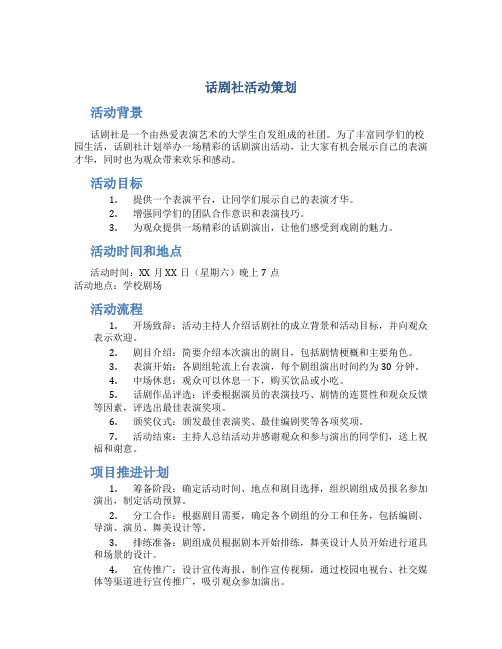 话剧社活动策划

活动背景

话剧社是一个由热爱表演艺术的大学生自发组成的社团。为了丰富同学们的校园生活，话剧社计划举办一场精彩的话剧演出活动，让大家有机会展示自己的表演才华，同时也为观众带来欢乐和感动。

活动目标

1. 提供一个表演平台，让同学们展示自己的表演才华。
2. 增强同学们的团队合作意识和表演技巧。
3. 为观众提供一场精彩的话剧演出，让他们感受到戏剧的魅力。

活动时间和地点

活动时间：XX 月 XX 日（星期六）晚上 7 点
活动地点：学校剧场

活动流程

1. 开场致辞：活动主持人介绍话剧社的成立背景和活动目标，并向观众表示欢迎。
2. 剧目介绍：简要介绍本次演出的剧目，包括剧情梗概和主要角色。
3. 表演开始：各剧组轮流上台表演，每个剧组演出时间约为 30 分钟。
4. 中场休息：观众可以休息一下，购买饮品或小吃。
5. 话剧作品评选：评委根据演员的表演技巧、剧情的连贯性和观众反馈等因素，评选出最佳表演奖项。
6. 颁奖仪式：颁发最佳表演奖、最佳编剧奖等各项奖项。
7. 活动结束：主持人总结活动并感谢观众和参与演出的同学们，送上祝福和谢意。

项目推进计划

1. 筹备阶段：确定活动时间、地点和剧目选择，组织剧组成员报名参加演出，制定活动预算。
2. 分工合作：根据剧目需要，确定各个剧组的分工和任务，包括编剧、导演、演员、舞美设计等。
3. 排练准备：剧组成员根据剧本开始排练，舞美设计人员开始进行道具和场景的设计。
4. 宣传推广：设计宣传海报、制作宣传视频，通过校园电视台、社交媒体等渠道进行宣传推广，吸引观众参加演出。